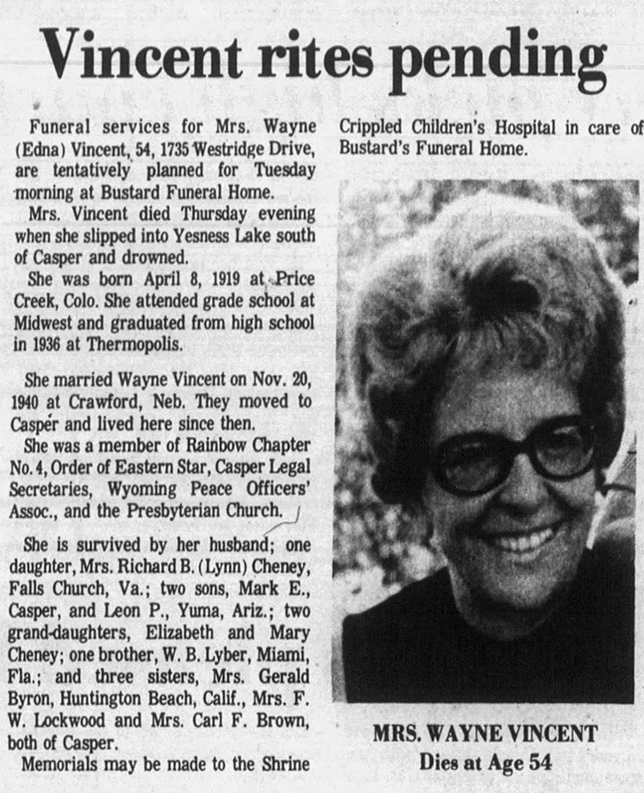 Vincent rites pending

Funeral services for Mrs. Wayne (Edna) Vincent, 54, 1735 Westridge Drive, are tentatively planned for Tuesday morning at Bustard Funeral Home.

Mrs. Vincent died Thursday evening when she slipped into Yesness Lake south of Casper and drowned.

She was born April 8, 1919 at Price Creek, Colo. She attended grade school at Midwest and graduated from high school in 1936 at Thermopolis.

She married Wayne Vincent on Nov. 20, 1940 at Crawford, Neb. They moved to Casper and lived here since then.

She was a member of Rainbow Chapter No. 4, Order of Eastern Star, Casper Legal Secretaries, Wyoming Peace Officers' Assoc., and the Presbyterian Church.

She is survived by her husband; one daughter, Mrs. Richard B. (Lynn) Cheney, Falls Church, Va.; two sons, Mark E., Casper, and Leon P., Yuma, Ariz.; two grand-daughters, Elizabeth and Mary Cheney; one brother, W. B. Lyber, Miami, Fla.; and three sisters, Mrs. Gerald Byron, Huntington Beach, Calif., Mrs. F. W. Lockwood and Mrs. Carl F. Brown, both of Casper.

Memorials may be made to the Shrine Crippled Children's Hospital in care of Bustard's Funeral Home.

MRS. WAYNE VINCENT
Dies at Age 54